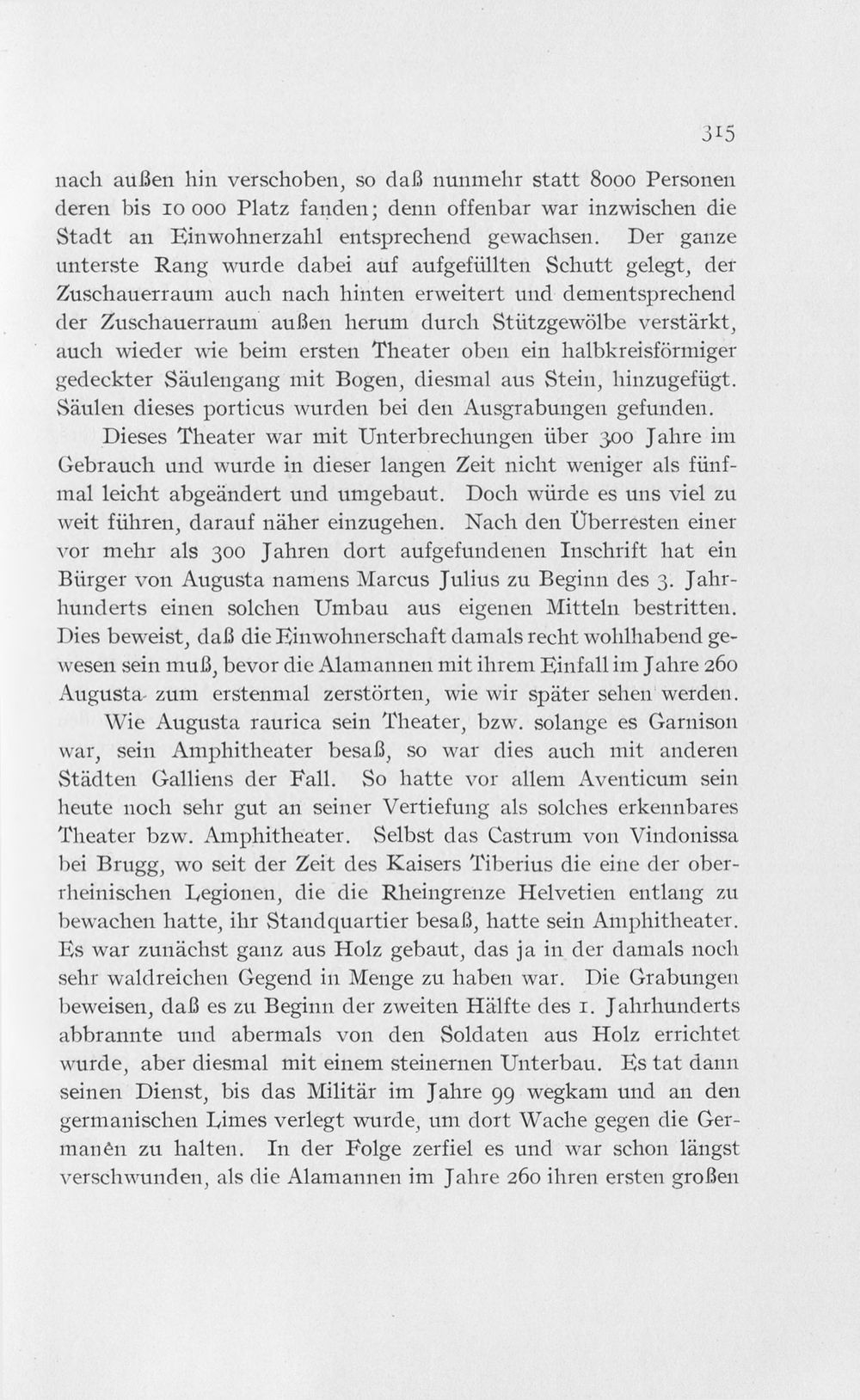 315

nach außen hin verschoben, so daß nunmehr statt 8000 Personen deren bis 10 000 Platz fanden; denn offenbar war inzwischen die Stadt an Einwohnerzahl entsprechend gewachsen. Der ganze unterste Rang wurde dabei auf aufgefüllten Schutt gelegt, der Zuschauerraum auch nach hinten erweitert und dementsprechend der Zuschauerraum außen herum durch Stützgewölbe verstärkt, auch wieder wie beim ersten Theater oben ein halbkreisförmiger gedeckter Säulengang mit Bogen, diesmal aus Stein, hinzugefügt. Säulen dieses porticus wurden bei den Ausgrabungen gefunden.

Dieses Theater war mit Unterbrechungen über 300 Jahre im Gebrauch und wurde in dieser langen Zeit nicht weniger als fünfmal leicht abgeändert und umgebaut. Doch würde es uns viel zu weit führen, darauf näher einzugehen. Nach den Überresten einer vor mehr als 300 Jahren dort aufgefundenen Inschrift hat ein Bürger von Augusta namens Marcus Julius zu Beginn des 3. Jahrhunderts einen solchen Umbau aus eigenen Mitteln bestritten. Dies beweist, daß die Einwohnerschaft damals recht wohlhabend gewesen sein muß, bevor die Alamannen mit ihrem Einfall im Jahre 260 Augusta zum erstenmal zerstörten, wie wir später sehen werden.

Wie Augusta raurica sein Theater, bzw. solange es Garnison war, sein Amphitheater besaß, so war dies auch mit anderen Städten Galliens der Fall. So hatte vor allem Aventicum sein heute noch sehr gut an seiner Vertiefung als solches erkennbares Theater bzw. Amphitheater. Selbst das Castrum von Vindonissa bei Brugg, wo seit der Zeit des Kaisers Tiberius die eine der oberrheinischen Legionen, die die Rheingrenze Helvetien entlang zu bewachen hatte, ihr Standquartier besaß, hatte sein Amphitheater. Es war zunächst ganz aus Holz gebaut, das ja in der damals noch sehr waldreichen Gegend in Menge zu haben war. Die Grabungen beweisen, daß es zu Beginn der zweiten Hälfte des 1. Jahrhunderts abbrannte und abermals von den Soldaten aus Holz errichtet wurde, aber diesmal mit einem steinernen Unterbau. Es tat dann seinen Dienst, bis das Militär im Jahre 99 wegkam und an den germanischen Limes verlegt wurde, um dort Wache gegen die Germanen zu halten. In der Folge zerfiel es und war schon längst verschwunden, als die Alamannen im Jahre 260 ihren ersten großen